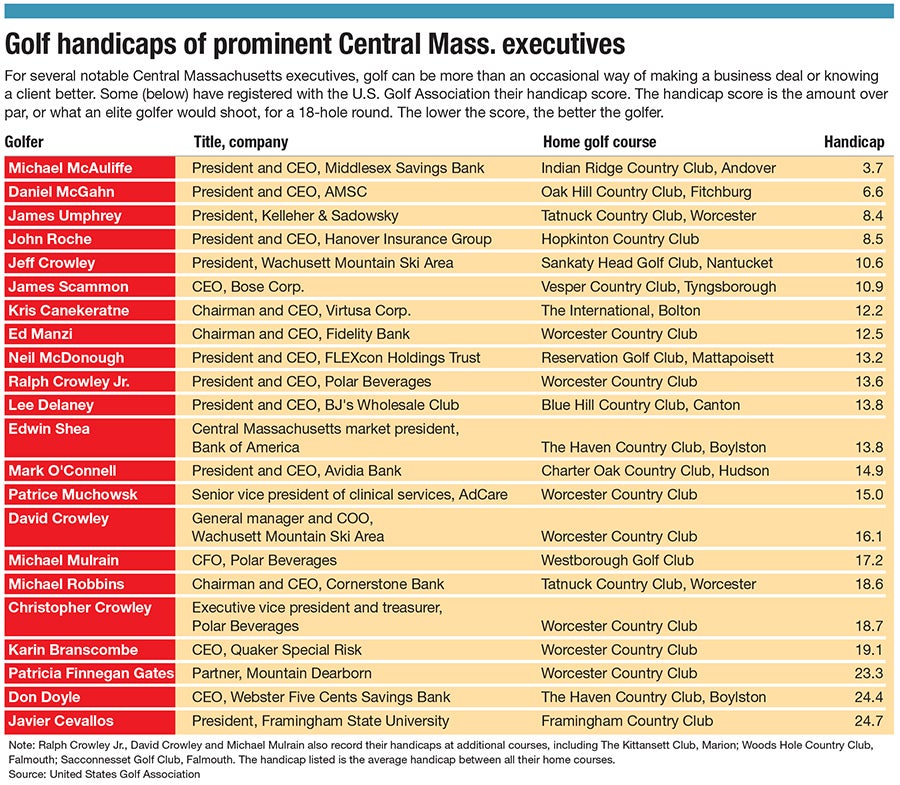 Golf handicaps of prominent Central Mass. executives

For several notable Central Massachusetts executives, golf can be more than an occasional way of making a business deal or knowing a client better. Some (below) have registered with the U.S. Golf Association their handicap score. The handicap score is the amount over par, or what an elite golfer would shoot, for a 18-hole round. The lower the score, the better the golfer.

| Golfer | Title, company | Home golf course | Handicap |
|---|---|---|---|
| Michael McAuliffe | President and CEO, Middlesex Savings Bank | Indian Ridge Country Club, Andover | 3.7 |
| Daniel McGahn | President and CEO, AMSC | Oak Hill Country Club, Fitchburg | 6.6 |
| James Umphrey | President, Kelleher & Sadowsky | Tatnuck Country Club, Worcester | 8.4 |
| John Roche | President and CEO, Hanover Insurance Group | Hopkinton Country Club | 8.5 |
| Jeff Crowley | President, Wachusett Mountain Ski Area | Sankaty Head Golf Club, Nantucket | 10.6 |
| James Scammon | CEO, Bose Corp. | Vesper Country Club, Tyngsborough | 10.9 |
| Kris Canekeratne | Chairman and CEO, Virtusa Corp. | The International, Bolton | 12.2 |
| Ed Manzi | Chairman and CEO, Fidelity Bank | Worcester Country Club | 12.5 |
| Neil McDonough | President and CEO, FLEXcon Holdings Trust | Reservation Golf Club, Mattapoisett | 13.2 |
| Ralph Crowley Jr. | President and CEO, Polar Beverages | Worcester Country Club | 13.6 |
| Lee Delaney | President and CEO, BJ's Wholesale Club | Blue Hill Country Club, Canton | 13.8 |
| Edwin Shea | Central Massachusetts market president, Bank of America | The Haven Country Club, Boylston | 13.8 |
| Mark O'Connell | President and CEO, Avidia Bank | Charter Oak Country Club, Hudson | 14.9 |
| Patrice Muchowsk | Senior vice president of clinical services, AdCare | Worcester Country Club | 15.0 |
| David Crowley | General manager and COO, Wachusett Mountain Ski Area | Worcester Country Club | 16.1 |
| Michael Mulrain | CFO, Polar Beverages | Westborough Golf Club | 17.2 |
| Michael Robbins | Chairman and CEO, Cornerstone Bank | Tatnuck Country Club, Worcester | 18.6 |
| Christopher Crowley | Executive vice president and treasurer, Polar Beverages | Worcester Country Club | 18.7 |
| Karin Branscombe | CEO, Quaker Special Risk | Worcester Country Club | 19.1 |
| Patricia Finnegan Gates | Partner, Mountain Dearborn | Worcester Country Club | 23.3 |
| Don Doyle | CEO, Webster Five Cents Savings Bank | The Haven Country Club, Boylston | 24.4 |
| Javier Cevallos | President, Framingham State University | Framingham Country Club | 24.7 |

Note: Ralph Crowley Jr., David Crowley and Michael Mulrain also record their handicaps at additional courses, including The Kittansett Club, Marion; Woods Hole Country Club, Falmouth; Sacconnesset Golf Club, Falmouth. The handicap listed is the average handicap between all their home courses.
Source: United States Golf Association